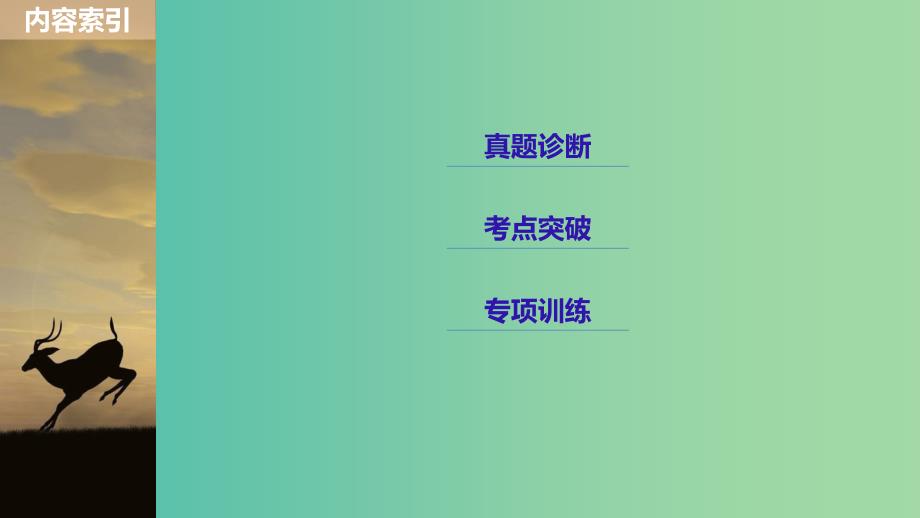 内容索引

真题诊断

考点突破

专项训练